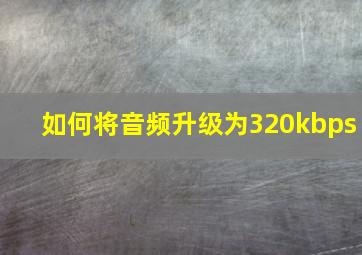 如何将音频升级为320kbps